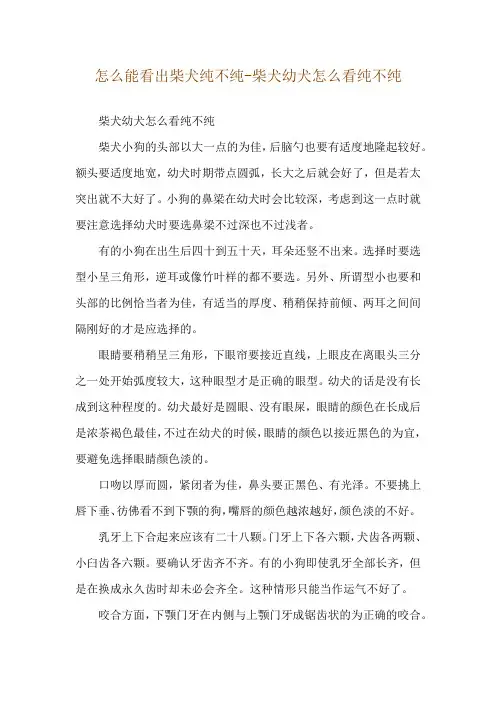 怎么能看出柴犬纯不纯-柴犬幼犬怎么看纯不纯

柴犬幼犬怎么看纯不纯

柴犬小狗的头部以大一点的为佳，后脑勺也要有适度地隆起较好。额头要适度地宽，幼犬时期带点圆弧，长大之后就会好了，但是若太突出就不大好了。小狗的鼻梁在幼犬时会比较深，考虑到这一点时就要注意选择幼犬时要选鼻梁不过深也不过浅者。

有的小狗在出生后四十到五十天，耳朵还竖不出来。选择时要选型小呈三角形，逆耳或像竹叶样的都不要选。另外、所谓型小也要和头部的比例恰当者为佳，有适当的厚度、稍稍保持前倾、两耳之间间隔刚好的才是应选择的。

眼睛要稍稍呈三角形，下眼帘要接近直线，上眼皮在离眼头三分之一处开始弧度较大，这种眼型才是正确的眼型。幼犬的话是没有长成到这种程度的。幼犬最好是圆眼、没有眼屎，眼睛的颜色在长成后是浓茶褐色最佳，不过在幼犬的时候，眼睛的颜色以接近黑色的为宜，要避免选择眼睛颜色淡的。

口吻以厚而圆，紧闭者为佳，鼻头要正黑色、有光泽。不要挑上唇下垂、彷佛看不到下颚的狗，嘴唇的颜色越浓越好，颜色淡的不好。

乳牙上下合起来应该有二十八颗。门牙上下各六颗，犬齿各两颗、小臼齿各六颗。要确认牙齿齐不齐。有的小狗即使乳牙全部长齐，但是在换成永久齿时却未必会齐全。这种情形只能当作运气不好了。

咬合方面，下颚门牙在内侧与上颚门牙成锯齿状的为正确的咬合。